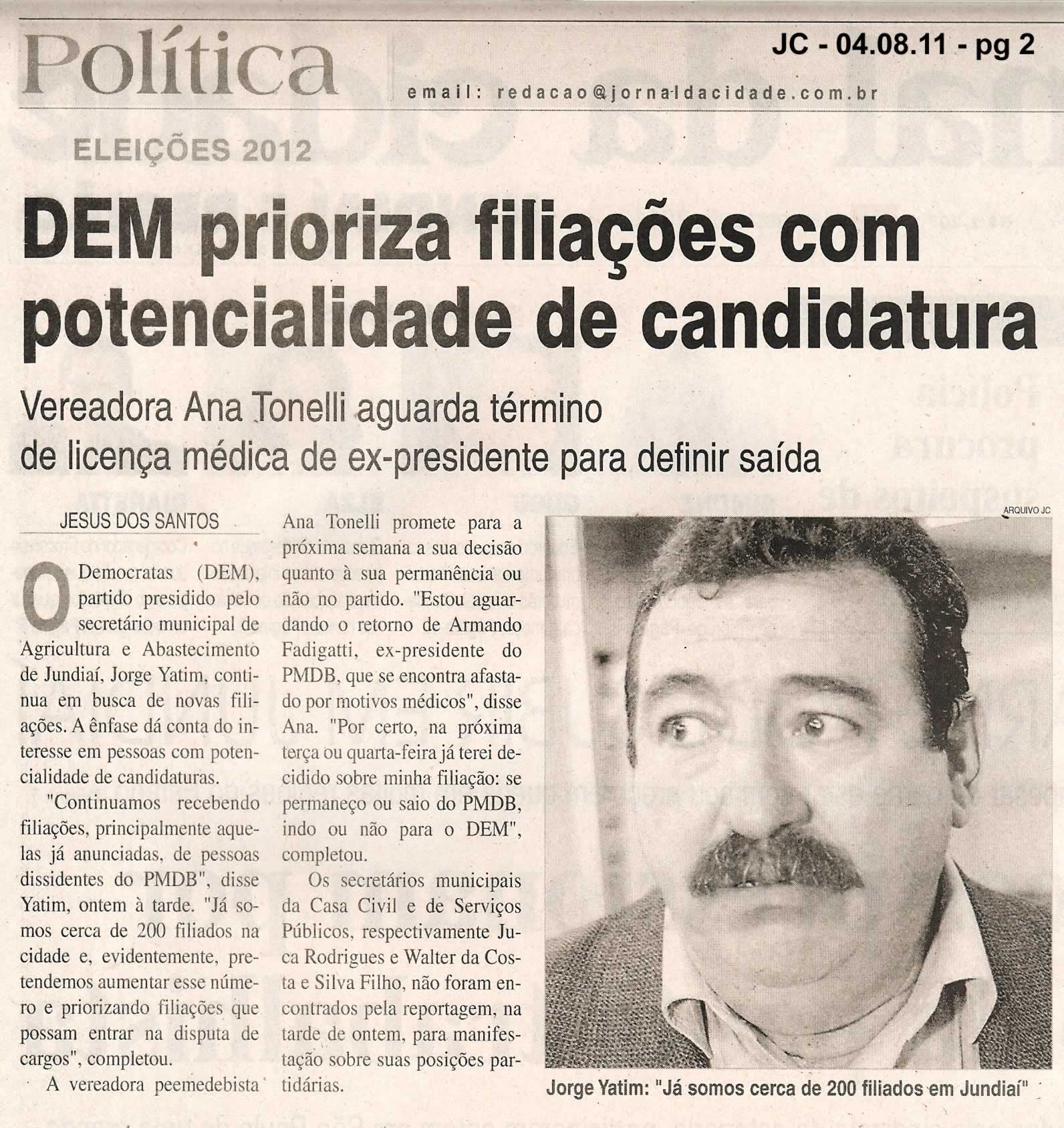 Política

JC - 04.08.11 - pg 2

email: redacao@jornaldacidade.com.br

ELEIÇÕES 2012

DEM prioriza filiações com potencialidade de candidatura

Vereadora Ana Tonelli aguarda término de licença médica de ex-presidente para definir saída

JESUS DOS SANTOS

O Democratas (DEM), partido presidido pelo secretário municipal de Agricultura e Abastecimento de Jundiaí, Jorge Yatim, continua em busca de novas filiações. A ênfase dá conta do interesse em pessoas com potencialidade de candidaturas.

"Continuamos recebendo filiações, principalmente aquelas já anunciadas, de pessoas dissidentes do PMDB", disse Yatim, ontem à tarde. "Já somos cerca de 200 filiados na cidade e, evidentemente, pretendemos aumentar esse número e priorizando filiações que possam entrar na disputa de cargos", completou.

A vereadora peemedebista Ana Tonelli promete para a próxima semana a sua decisão quanto à sua permanência ou não no partido. "Estou aguardando o retorno de Armando Fadigatti, ex-presidente do PMDB, que se encontra afastado por motivos médicos", disse Ana. "Por certo, na próxima terça ou quarta-feira já terei decidido sobre minha filiação: se permaneço ou saio do PMDB, indo ou não para o DEM", completou.

Os secretários municipais da Casa Civil e de Serviços Públicos, respectivamente Juca Rodrigues e Walter da Costa e Silva Filho, não foram encontrados pela reportagem, na tarde de ontem, para manifestação sobre suas posições partidárias.

ARQUIVO JC

Jorge Yatim: "Já somos cerca de 200 filiados em Jundiaí"